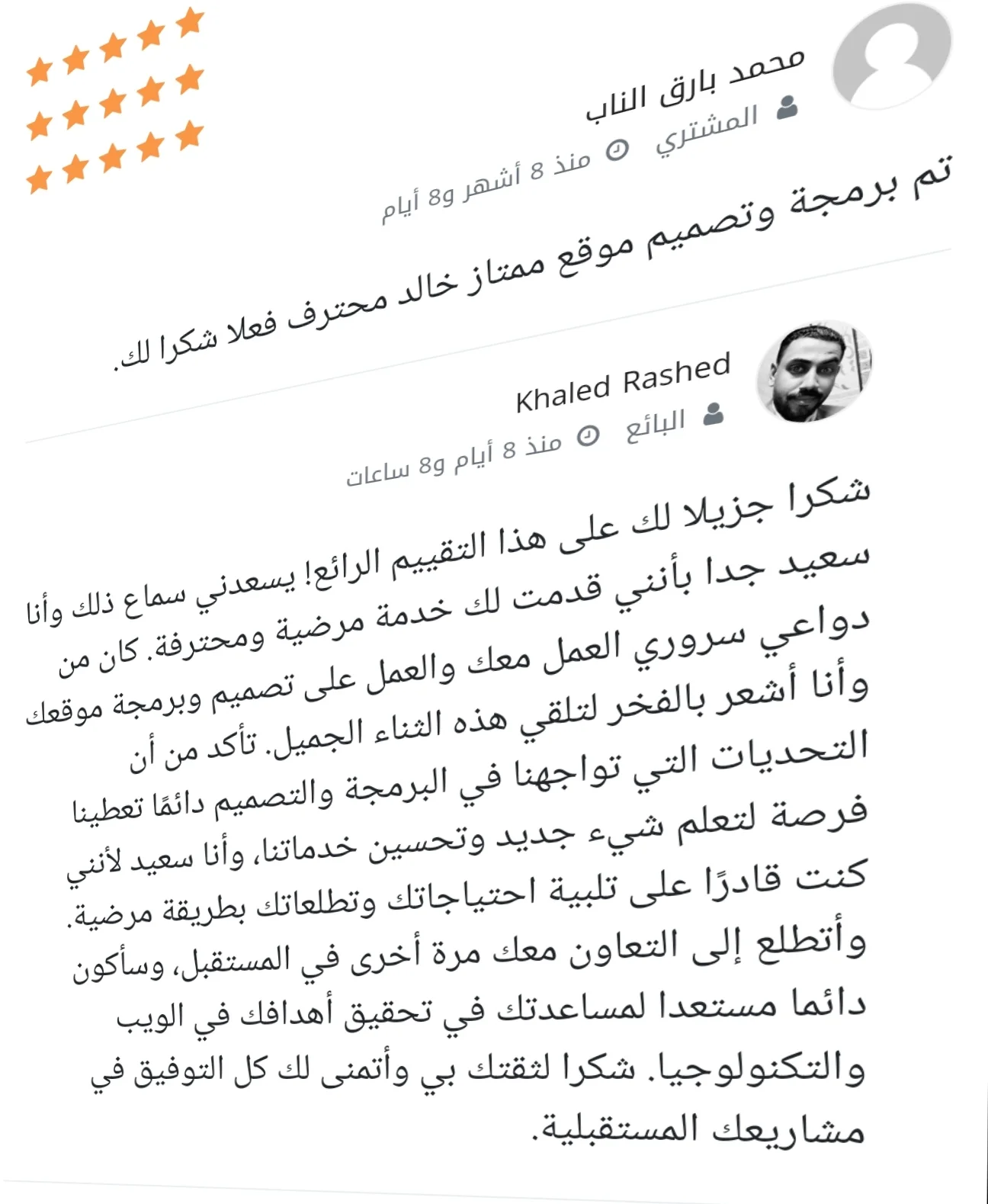 محمد بارق الناب
المشتري
منذ 8 أشهر و8 أيام

تم برمجة وتصميم موقع ممتاز خالد محترف فعلا شكرا لك.

Khaled Rashed
البائع
منذ 8 أيام و8 ساعات

شكرا جزيلا لك على هذا التقييم الرائع! يسعدني سماع ذلك وأنا سعيد جدا بأنني قدمت لك خدمة مرضية ومحترفة. كان من دواعي سروري العمل معك والعمل على تصميم وبرمجة موقعك وأنا أشعر بالفخر لتلقي هذه الثناء الجميل. تأكد من أن التحديات التي تواجهنا في البرمجة والتصميم دائمًا تعطينا فرصة لتعلم شيء جديد وتحسين خدماتنا، وأنا سعيد لأنني كنت قادرًا على تلبية احتياجاتك وتطلعاتك بطريقة مرضية. وأتطلع إلى التعاون معك مرة أخرى في المستقبل، وسأكون دائما مستعدا لمساعدتك في تحقيق أهدافك في الويب والتكنولوجيا. شكرا لثقتك بي وأتمنى لك كل التوفيق في مشاريعك المستقبلية.